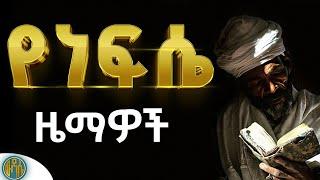 የነፍሴ

ዜማዎች